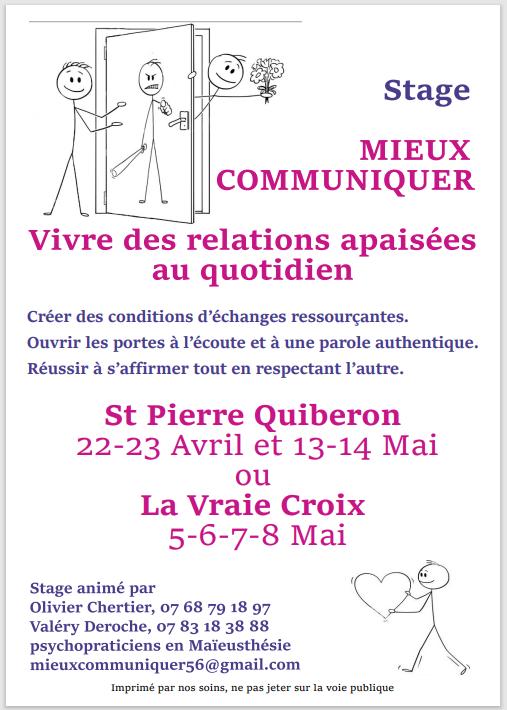 Stage

MIEUX
COMMUNIQUER

Vivre des relations apaisées
au quotidien

Créer des conditions d'échanges ressourçantes.

Ouvrir les portes à l'écoute et à une parole authentique.

Réussir à s'affirmer tout en respectant l'autre.

St Pierre Quiberon
22-23 Avril et 13-14 Mai
ou
La Vraie Croix
5-6-7-8 Mai

Stage animé par
Olivier Chertier, 07 68 79 18 97
Valéry Deroche, 07 83 18 38 88
psychopraticiens en Maïeusthésie
mieuxcommuniquer56@gmail.com

Imprimé par nos soins, ne pas jeter sur la voie publique